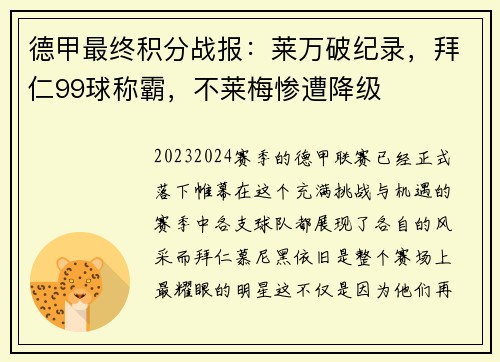 德甲最终积分战报：莱万破纪录，拜仁99球称霸，不莱梅惨遭降级

20232024赛季的德甲联赛已经正式落下帷幕在这个充满挑战与机遇的赛季中各支球队都展现了各自的风采而拜仁慕尼黑依旧是整个赛场上最耀眼的明星这不仅是因为他们再